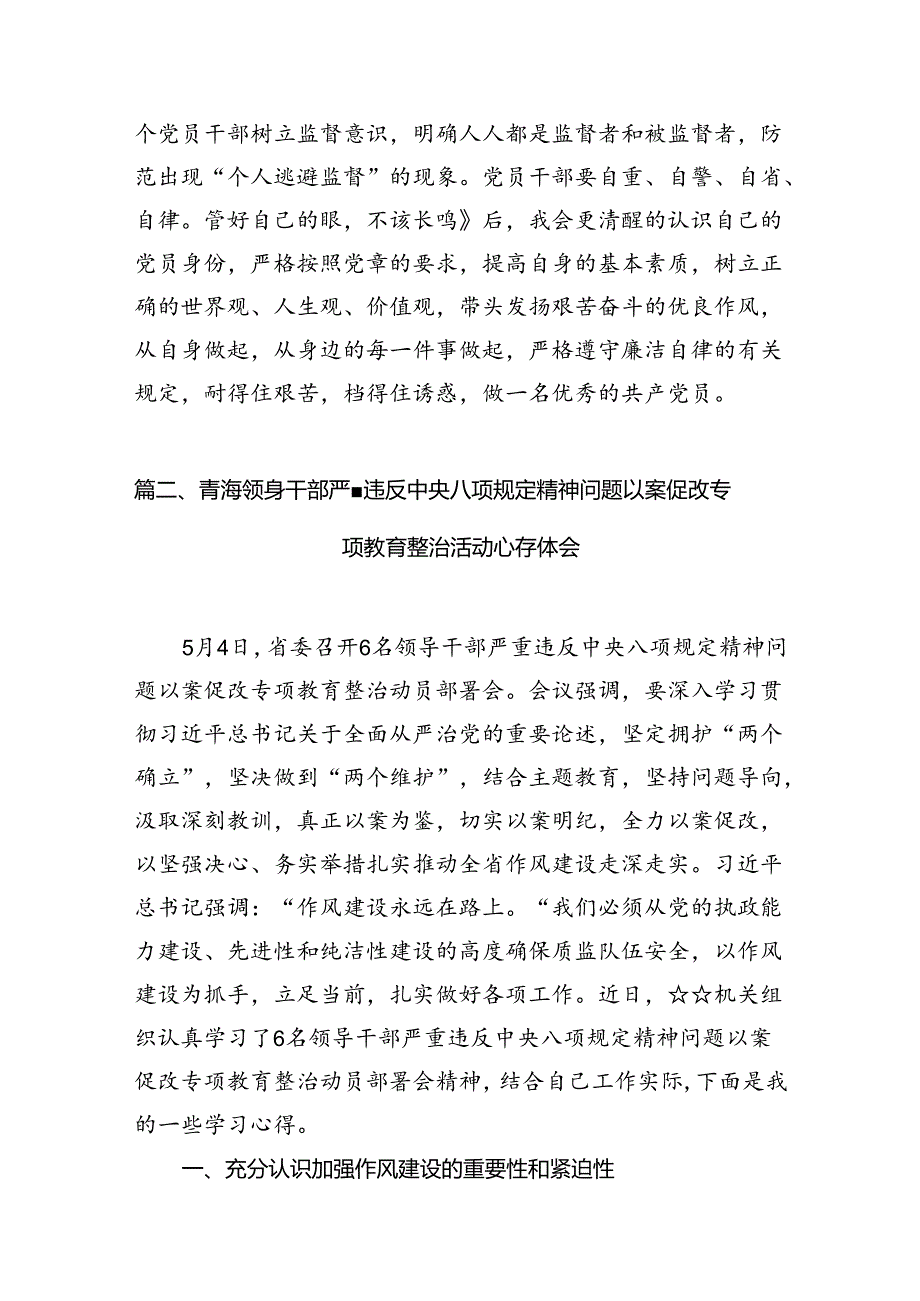 个党员干部树立监督意识，明确人人都是监督者和被监督者，防范出现“个人逃避监督”的现象。党员干部要自重、自警、自省、自律。管好自己的眼，不该长鸣》后，我会更清醒的认识自己的党员身份，严格按照党章的要求，提高自身的基本素质，树立正确的世界观、人生观、价值观，带头发扬艰苦奋斗的优良作风，从自身做起，从身边的每一件事做起，严格遵守廉洁自律的有关规定，耐得住艰苦，档得住诱惑，做一名优秀的共产党员。

篇二、青海领身干部严■违反中央八项规定精神问题以案促改专项教育整治活动心存体会

5月4日，省委召开6名领导干部严重违反中央八项规定精神问题以案促改专项教育整治动员部署会。会议强调，要深入学习贯彻习近平总书记关于全面从严治党的重要论述，坚定拥护“两个确立”，坚决做到“两个维护”，结合主题教育，坚持问题导向，汲取深刻教训，真正以案为鉴，切实以案明纪，全力以案促改，以坚强决心、务实举措扎实推动全省作风建设走深走实。习近平总书记强调：“作风建设永远在路上。“我们必须从党的执政能力建设、先进性和纯洁性建设的高度确保质监队伍安全，以作风建设为抓手，立足当前，扎实做好各项工作。近日，☆☆机关组织认真学习了6名领导干部严重违反中央八项规定精神问题以案促改专项教育整治动员部署会精神，结合自己工作实际，下面是我的一些学习心得。

一、充分认识加强作风建设的重要性和紧迫性